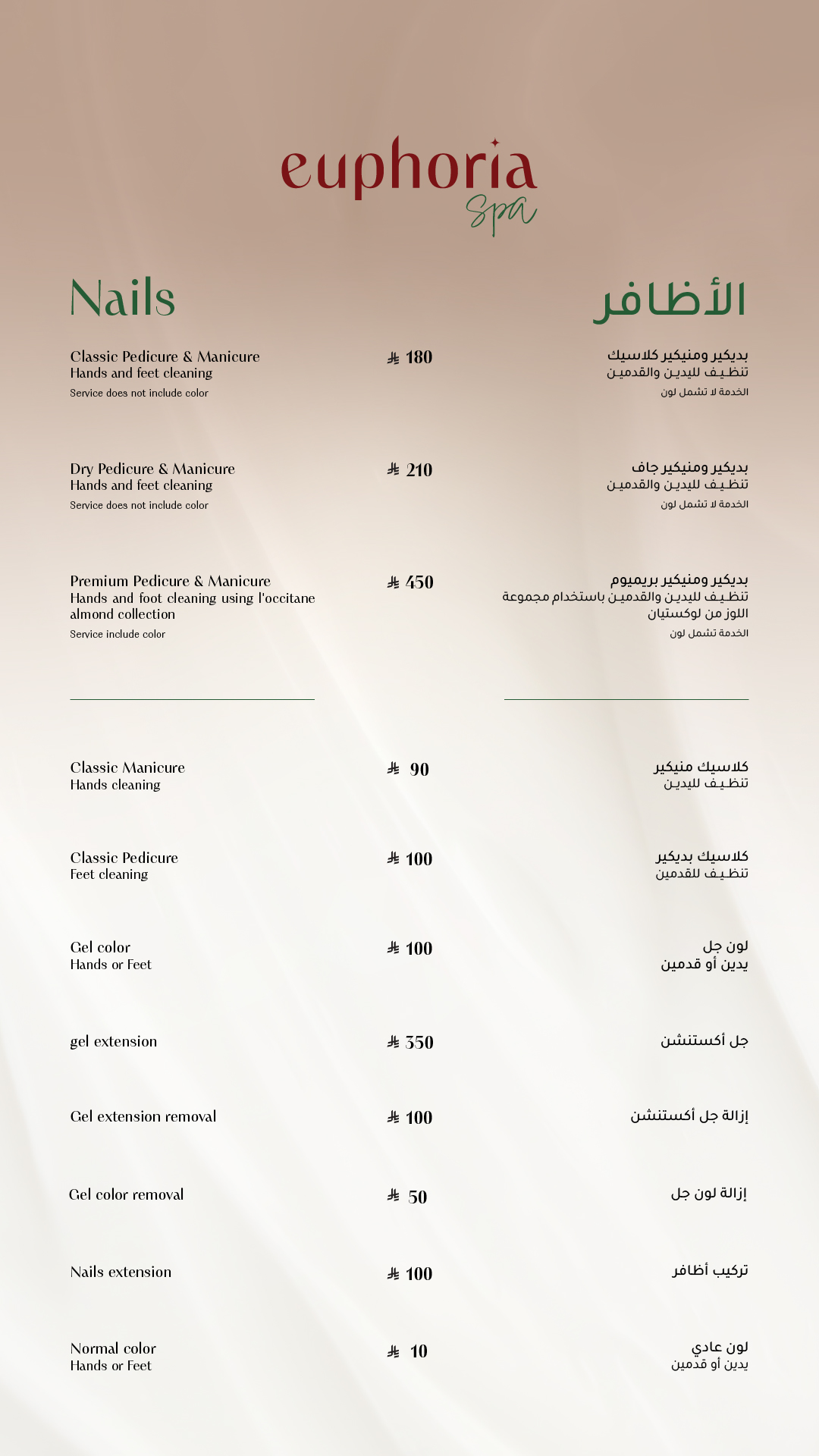 euphoria
Spa

Nails

الأظافر

Classic Pedicure & Manicure
Hands and feet cleaning
Service does not include color

⃁ 180

بديكير ومنيكير كلاسيك
تنظيف لليدين والقدمين
الخدمة لا تشمل لون

Dry Pedicure & Manicure
Hands and feet cleaning
Service does not include color

⃁ 210

بديكير ومنيكير جاف
تنظيف لليدين والقدمين
الخدمة لا تشمل لون

Premium Pedicure & Manicure
Hands and foot cleaning using l'occitane almond collection
Service include color

⃁ 450

بديكير ومنيكير بريميوم
تنظيف لليدين والقدمين باستخدام مجموعة اللوز من لوكستيان
الخدمة تشمل لون

Classic Manicure
Hands cleaning

⃁ 90

كلاسيك منيكير
تنظيف لليدين

Classic Pedicure
Feet cleaning

⃁ 100

كلاسيك بديكير
تنظيف للقدمين

Gel color
Hands or Feet

⃁ 100

لون جل
يدين أو قدمين

gel extension

⃁ 350

جل أكستنشن

Gel extension removal

⃁ 100

إزالة جل أكستنشن

Gel color removal

⃁ 50

إزالة لون جل

Nails extension

⃁ 100

تركيب أظافر

Normal color
Hands or Feet

⃁ 10

لون عادي
يدين أو قدمين